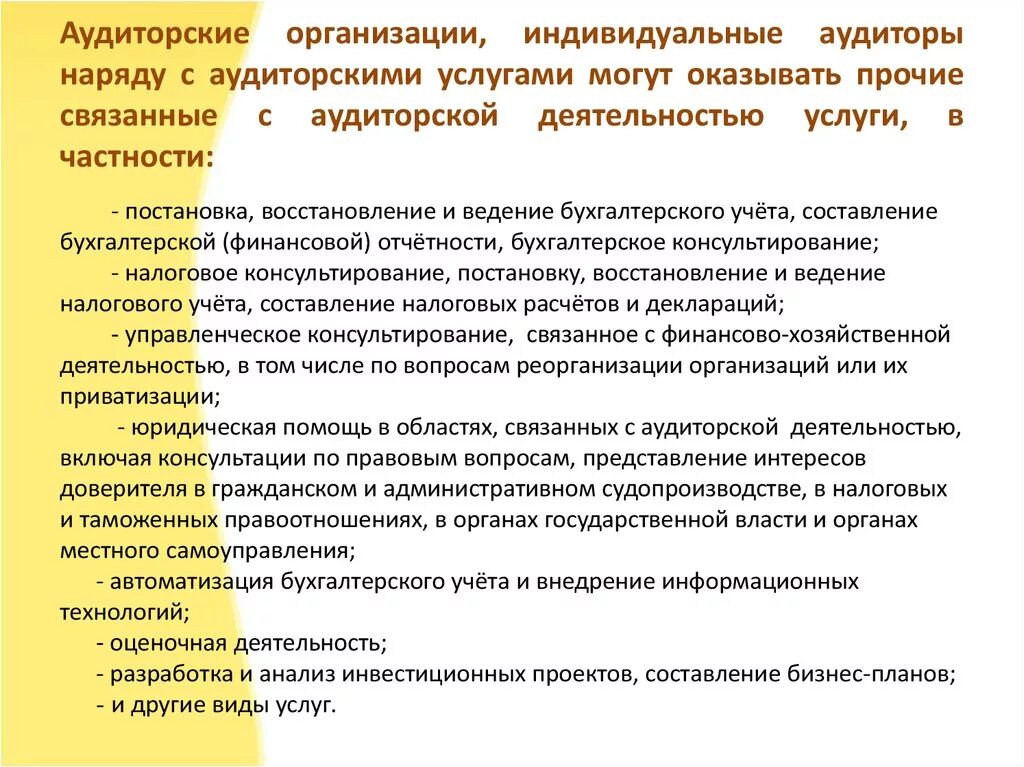 Аудиторские организации, индивидуальные аудиторы наряду с аудиторскими услугами могут оказывать прочие связанные с аудиторской деятельностью услуги, в частности:

- постановка, восстановление и ведение бухгалтерского учёта, составление бухгалтерской (финансовой) отчётности, бухгалтерское консультирование;
- налоговое консультирование, постановку, восстановление и ведение налогового учёта, составление налоговых расчётов и деклараций;
- управленческое консультирование, связанное с финансово-хозяйственной деятельностью, в том числе по вопросам реорганизации организаций или их приватизации;
- юридическая помощь в областях, связанных с аудиторской деятельностью, включая консультации по правовым вопросам, представление интересов доверителя в гражданском и административном судопроизводстве, в налоговых и таможенных правоотношениях, в органах государственной власти и органах местного самоуправления;
- автоматизация бухгалтерского учёта и внедрение информационных технологий;
- оценочная деятельность;
- разработка и анализ инвестиционных проектов, составление бизнес-планов;
- и другие виды услуг.